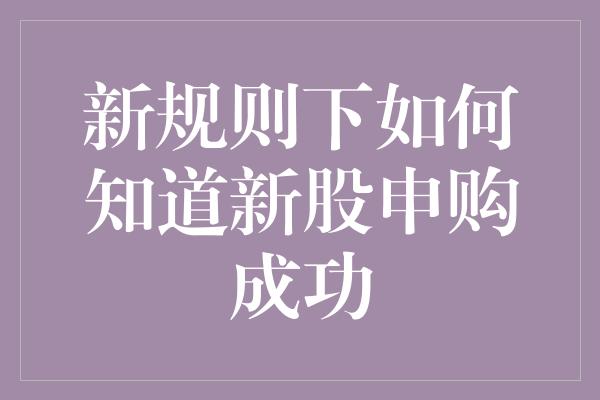 新规则下如何知道新股申购成功